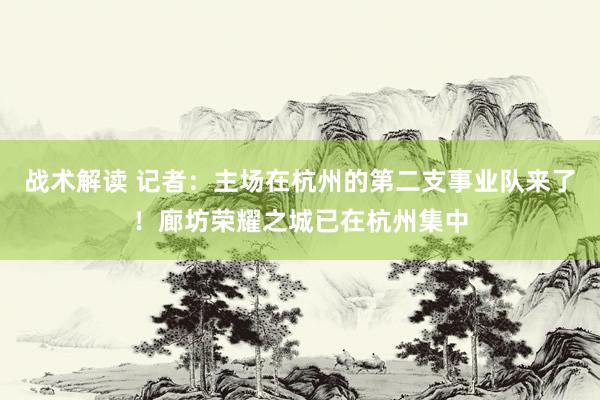 战术解读 记者：主场在杭州的第二支事业队来了！廊坊荣耀之城已在杭州集中